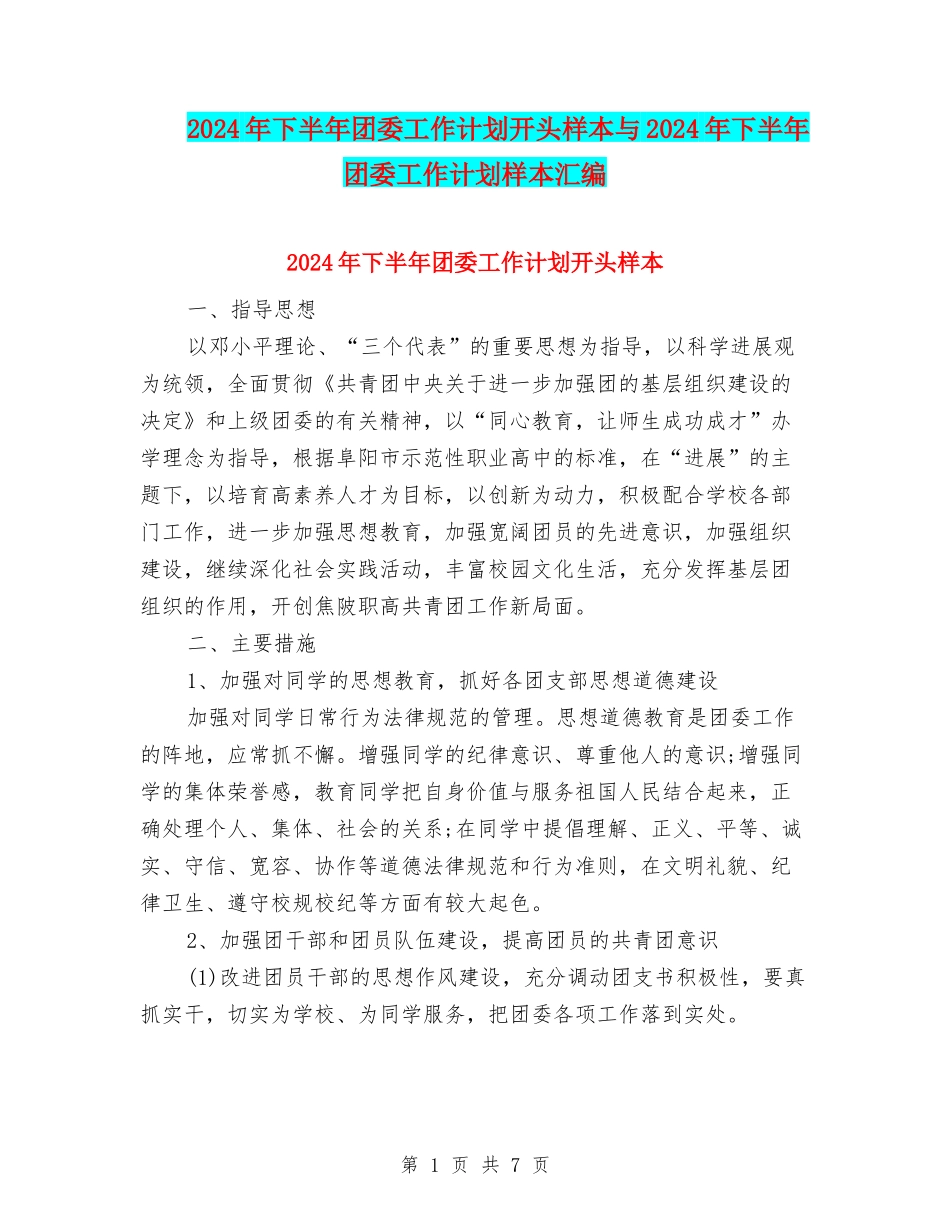 2024年下半年团委工作计划开头样本与2024年下半年团委工作计划样本汇编

2024年下半年团委工作计划开头样本

一、指导思想

以邓小平理论、“三个代表”的重要思想为指导，以科学进展观为统领，全面贯彻《共青团中央关于进一步加强团的基层组织建设的决定》和上级团委的有关精神，以“同心教育，让师生成功成才”办学理念为指导，根据阜阳市示范性职业高中的标准，在“进展”的主题下，以培育高素养人才为目标，以创新为动力，积极配合学校各部门工作，进一步加强思想教育，加强宽阔团员的先进意识，加强组织建设，继续深化社会实践活动，丰富校园文化生活，充分发挥基层团组织的作用，开创焦陂职高共青团工作新局面。

二、主要措施

1、加强对同学的思想教育，抓好各团支部思想道德建设

加强对同学日常行为法律规范的管理。思想道德教育是团委工作的阵地，应常抓不懈。增强同学的纪律意识、尊重他人的意识;增强同学的集体荣誉感，教育同学把自身价值与服务祖国人民结合起来，正确处理个人、集体、社会的关系;在同学中提倡理解、正义、平等、诚实、守信、宽容、协作等道德法律规范和行为准则，在文明礼貌、纪律卫生、遵守校规校纪等方面有较大起色。

2、加强团干部和团员队伍建设，提高团员的共青团意识

(1)改进团员干部的思想作风建设，充分调动团支书积极性，要真抓实干，切实为学校、为同学服务，把团委各项工作落到实处。

第 1 页 共 7 页